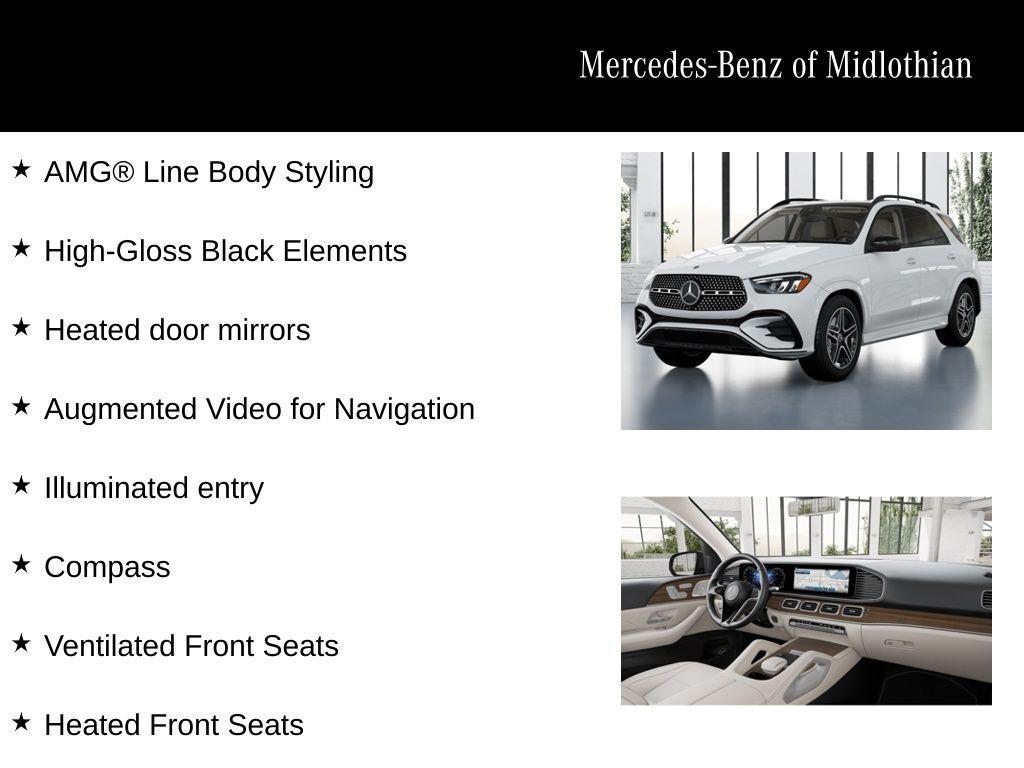 Mercedes-Benz of Midlothian

★ AMG® Line Body Styling

★ High-Gloss Black Elements

★ Heated door mirrors

★ Augmented Video for Navigation

★ Illuminated entry

★ Compass

★ Ventilated Front Seats

★ Heated Front Seats